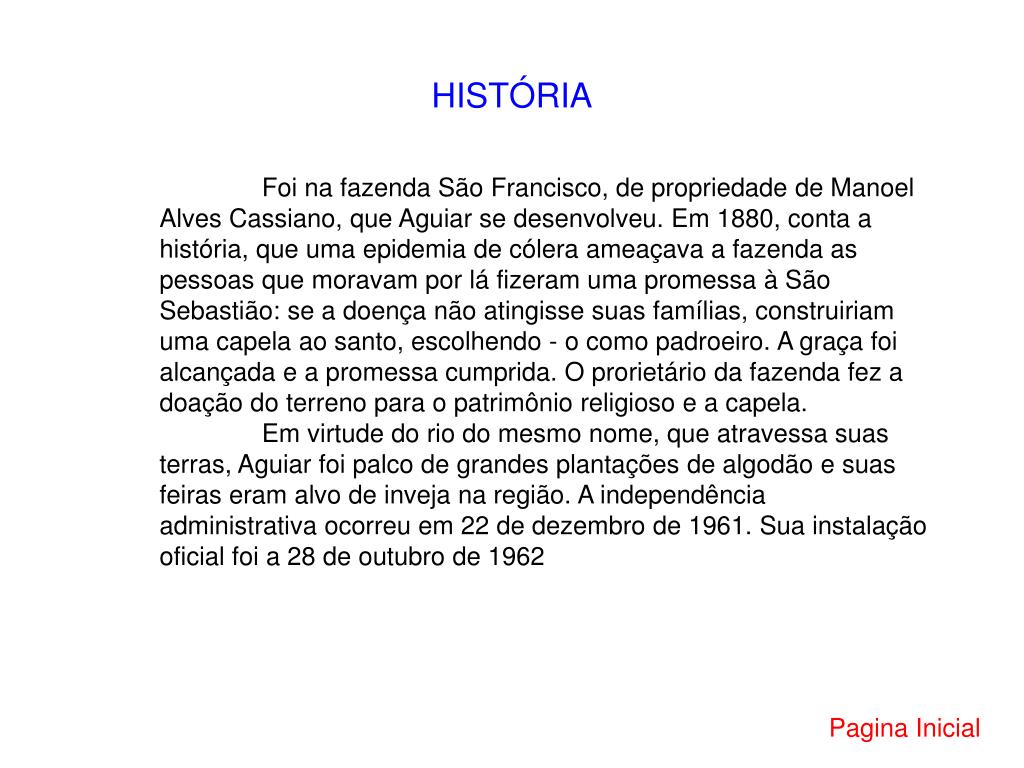 HISTÓRIA

Foi na fazenda São Francisco, de propriedade de Manoel Alves Cassiano, que Aguiar se desenvolveu. Em 1880, conta a história, que uma epidemia de cólera ameaçava a fazenda as pessoas que moravam por lá fizeram uma promessa à São Sebastião: se a doença não atingisse suas famílias, construiriam uma capela ao santo, escolhendo - o como padroeiro. A graça foi alcançada e a promessa cumprida. O prorietário da fazenda fez a doação do terreno para o patrimônio religioso e a capela.

Em virtude do rio do mesmo nome, que atravessa suas terras, Aguiar foi palco de grandes plantações de algodão e suas feiras eram alvo de inveja na região. A independência administrativa ocorreu em 22 de dezembro de 1961. Sua instalação oficial foi a 28 de outubro de 1962

Pagina Inicial